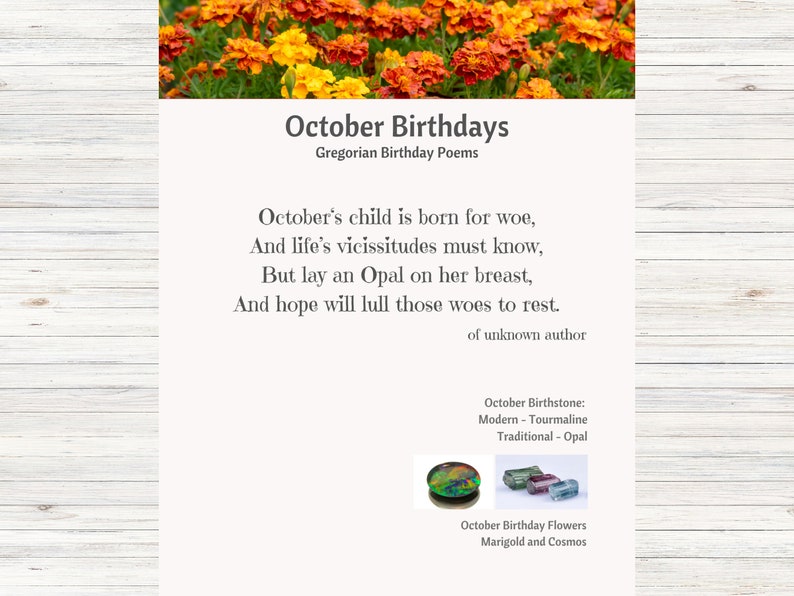 October Birthdays
Gregorian Birthday Poems

October's child is born for woe,
And life's vicissitudes must know,
But lay an Opal on her breast,
And hope will lull those woes to rest.

of unknown author

October Birthstone:
Modern - Tourmaline
Traditional - Opal

October Birthday Flowers
Marigold and Cosmos